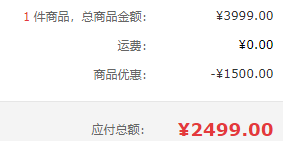 1 件商品，总商品金额： ¥3999.00

运费： ¥0.00

商品优惠： -¥1500.00

应付总额： ¥2499.00